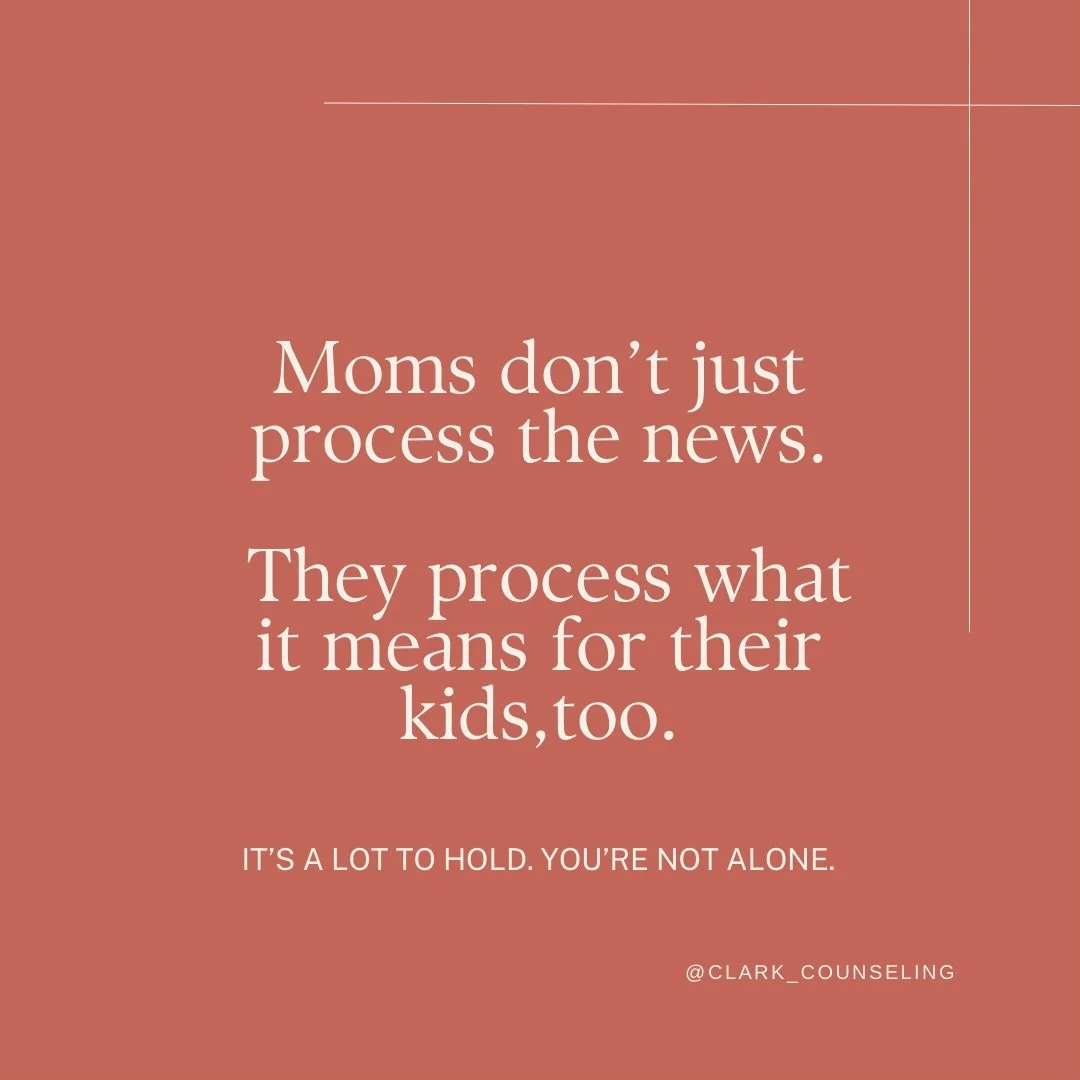 Moms don’t just process the news.

They process what it means for their kids,too.

IT’S A LOT TO HOLD. YOU’RE NOT ALONE.

@CLARK_COUNSELING